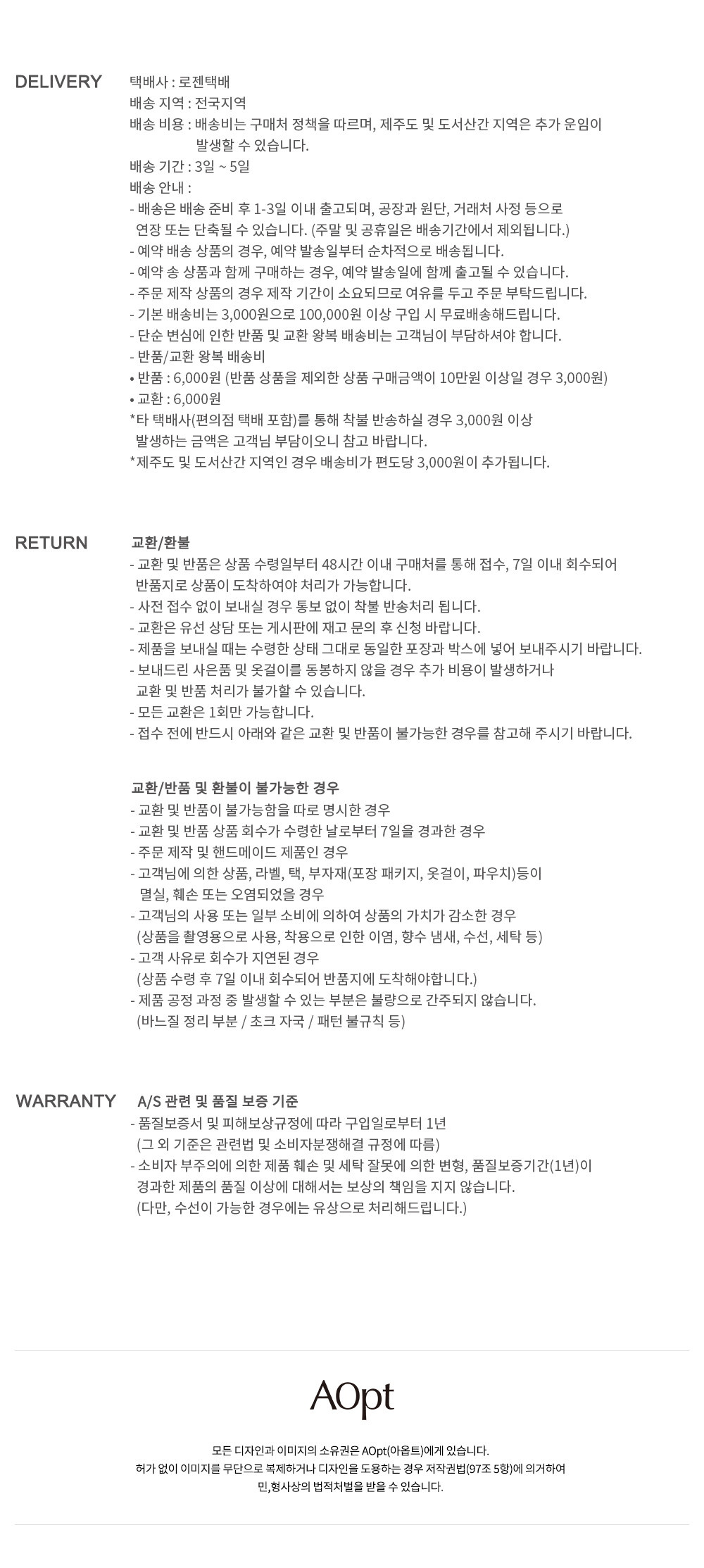 DELIVERY

택배사 : 로젠택배
배송 지역 : 전국지역
배송 비용 : 배송비는 구매처 정책을 따르며, 제주도 및 도서산간 지역은 추가 운임이 발생할 수 있습니다.
배송 기간 : 3일 ~ 5일
배송 안내 :
- 배송은 배송 준비 후 1-3일 이내 출고되며, 공장과 원단, 거래처 사정 등으로 연장 또는 단축될 수 있습니다. (주말 및 공휴일은 배송기간에서 제외됩니다.)
- 예약 배송 상품의 경우, 예약 발송일부터 순차적으로 배송됩니다.
- 예약 송 상품과 함께 구매하는 경우, 예약 발송일에 함께 출고될 수 있습니다.
- 주문 제작 상품의 경우 제작 기간이 소요되므로 여유를 두고 주문 부탁드립니다.
- 기본 배송비는 3,000원으로 100,000원 이상 구입 시 무료배송해드립니다.
- 단순 변심에 인한 반품 및 교환 왕복 배송비는 고객님이 부담하셔야 합니다.
- 반품/교환 왕복 배송비
• 반품 : 6,000원 (반품 상품을 제외한 상품 구매금액이 10만원 이상일 경우 3,000원)
• 교환 : 6,000원
*타 택배사(편의점 택배 포함)를 통해 착불 반송하실 경우 3,000원 이상 발생하는 금액은 고객님 부담이오니 참고 바랍니다.
*제주도 및 도서산간 지역인 경우 배송비가 편도당 3,000원이 추가됩니다.

RETURN

교환/환불
- 교환 및 반품은 상품 수령일부터 48시간 이내 구매처를 통해 접수, 7일 이내 회수되어 반품지로 상품이 도착하여야 처리가 가능합니다.
- 사전 접수 없이 보내실 경우 통보 없이 착불 반송처리 됩니다.
- 교환은 유선 상담 또는 게시판에 재고 문의 후 신청 바랍니다.
- 제품을 보내실 때는 수령한 상태 그대로 동일한 포장과 박스에 넣어 보내주시기 바랍니다.
- 보내드린 사은품 및 옷걸이를 동봉하지 않을 경우 추가 비용이 발생하거나 교환 및 반품 처리가 불가할 수 있습니다.
- 모든 교환은 1회만 가능합니다.
- 접수 전에 반드시 아래와 같은 교환 및 반품이 불가능한 경우를 참고해 주시기 바랍니다.

교환/반품 및 환불이 불가능한 경우
- 교환 및 반품이 불가능함을 따로 명시한 경우
- 교환 및 반품 상품 회수가 수령한 날로부터 7일을 경과한 경우
- 주문 제작 및 핸드메이드 제품인 경우
- 고객님에 의한 상품, 라벨, 택, 부자재(포장 패키지, 옷걸이, 파우치)등이 멸실, 훼손 또는 오염되었을 경우
- 고객님의 사용 또는 일부 소비에 의하여 상품의 가치가 감소한 경우 (상품을 촬영용으로 사용, 착용으로 인한 이염, 향수 냄새, 수선, 세탁 등)
- 고객 사유로 회수가 지연된 경우 (상품 수령 후 7일 이내 회수되어 반품지에 도착해야합니다.)
- 제품 공정 과정 중 발생할 수 있는 부분은 불량으로 간주되지 않습니다. (바느질 정리 부분 / 초크 자국 / 패턴 불규칙 등)

WARRANTY

A/S 관련 및 품질 보증 기준
- 품질보증서 및 피해보상규정에 따라 구입일로부터 1년 (그 외 기준은 관련법 및 소비자분쟁해결 규정에 따름)
- 소비자 부주의에 의한 제품 훼손 및 세탁 잘못에 의한 변형, 품질보증기간(1년)이 경과한 제품의 품질 이상에 대해서는 보상의 책임을 지지 않습니다. (다만, 수선이 가능한 경우에는 유상으로 처리해드립니다.)

AOpt

모든 디자인과 이미지의 소유권은 AOpt(아옵트)에게 있습니다.
허가 없이 이미지를 무단으로 복제하거나 디자인을 도용하는 경우 저작권법(97조 5항)에 의거하여 민,형사상의 법적처벌을 받을 수 있습니다.